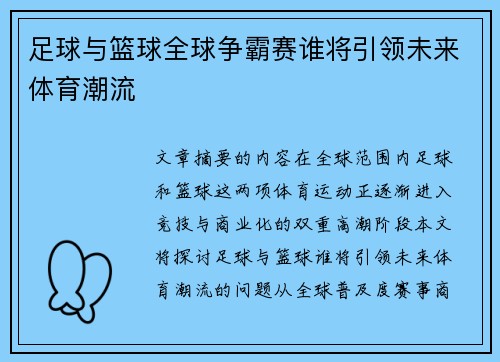 足球与篮球全球争霸赛谁将引领未来体育潮流

文章摘要的内容在全球范围内足球和篮球这两项体育运动正逐渐进入竞技与商业化的双重高潮阶段本文将探讨足球与篮球谁将引领未来体育潮流的问题从全球普及度赛事商